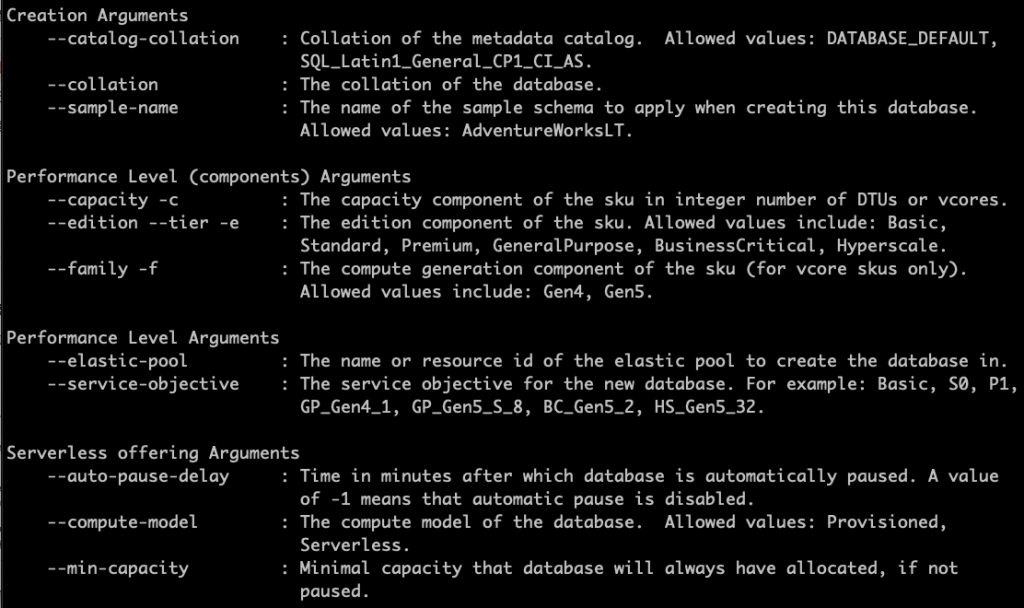 Creation Arguments
    --catalog-collation    : Collation of the metadata catalog.  Allowed values: DATABASE_DEFAULT, SQL_Latin1_General_CP1_CI_AS.
    --collation            : The collation of the database.
    --sample-name          : The name of the sample schema to apply when creating this database. Allowed values: AdventureWorksLT.

Performance Level (components) Arguments
    --capacity -c          : The capacity component of the sku in integer number of DTUs or vcores.
    --edition --tier -e    : The edition component of the sku. Allowed values include: Basic, Standard, Premium, GeneralPurpose, BusinessCritical, Hyperscale.
    --family -f            : The compute generation component of the sku (for vcore skus only). Allowed values include: Gen4, Gen5.

Performance Level Arguments
    --elastic-pool         : The name or resource id of the elastic pool to create the database in.
    --service-objective    : The service objective for the new database. For example: Basic, S0, P1, GP_Gen4_1, GP_Gen5_S_8, BC_Gen5_2, HS_Gen5_32.

Serverless offering Arguments
    --auto-pause-delay     : Time in minutes after which database is automatically paused. A value of -1 means that automatic pause is disabled.
    --compute-model        : The compute model of the database.  Allowed values: Provisioned, Serverless.
    --min-capacity         : Minimal capacity that database will always have allocated, if not paused.